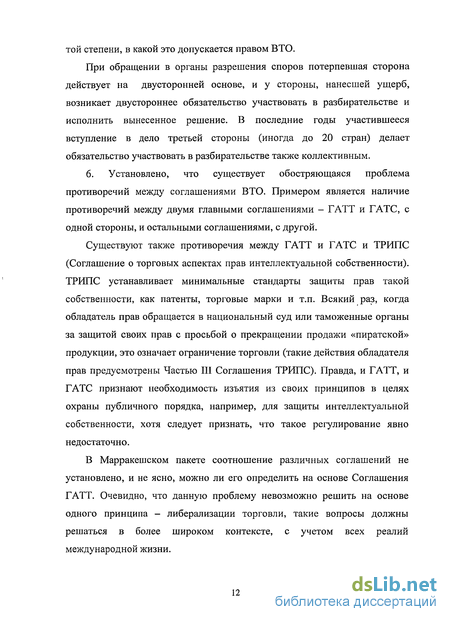 той степени, в какой это допускается правом ВТО.

При обращении в органы разрешения споров потерпевшая сторона действует на двусторонней основе, и у стороны, нанесшей ущерб, возникает двустороннее обязательство участвовать в разбирательстве и исполнить вынесенное решение. В последние годы участившееся вступление в дело третьей стороны (иногда до 20 стран) делает обязательство участвовать в разбирательстве также коллективным.

6. Установлено, что существует обостряющаяся проблема противоречий между соглашениями ВТО. Примером является наличие противоречий между двумя главными соглашениями – ГАТТ и ГАТС, с одной стороны, и остальными соглашениями, с другой.

Существуют также противоречия между ГАТТ и ГАТС и ТРИПС (Соглашение о торговых аспектах прав интеллектуальной собственности). ТРИПС устанавливает минимальные стандарты защиты прав такой собственности, как патенты, торговые марки и т.п. Всякий раз, когда обладатель прав обращается в национальный суд или таможенные органы за защитой своих прав с просьбой о прекращении продажи «пиратской» продукции, это означает ограничение торговли (такие действия обладателя прав предусмотрены Частью III Соглашения ТРИПС). Правда, и ГАТТ, и ГАТС признают необходимость изъятия из своих принципов в целях охраны публичного порядка, например, для защиты интеллектуальной собственности, хотя следует признать, что такое регулирование явно недостаточно.

В Марракешском пакете соотношение различных соглашений не установлено, и не ясно, можно ли его определить на основе Соглашения ГАТТ. Очевидно, что данную проблему невозможно решить на основе одного принципа – либерализации торговли, такие вопросы должны решаться в более широком контексте, с учетом всех реалий международной жизни.

12

dsLib.net
библиотека диссертаций